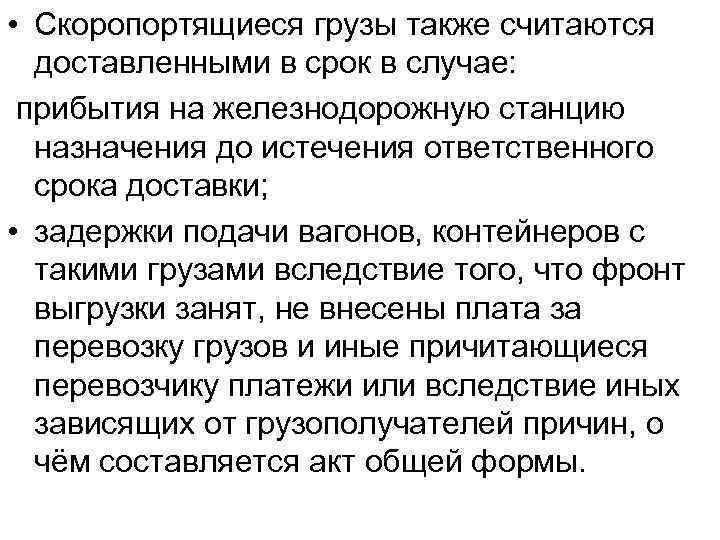 • Скоропортящиеся грузы также считаются доставленными в срок в случае:

прибытия на железнодорожную станцию назначения до истечения ответственного срока доставки;

• задержки подачи вагонов, контейнеров с такими грузами вследствие того, что фронт выгрузки занят, не внесены плата за перевозку грузов и иные причитающиеся перевозчику платежи или вследствие иных зависящих от грузополучателей причин, о чём составляется акт общей формы.